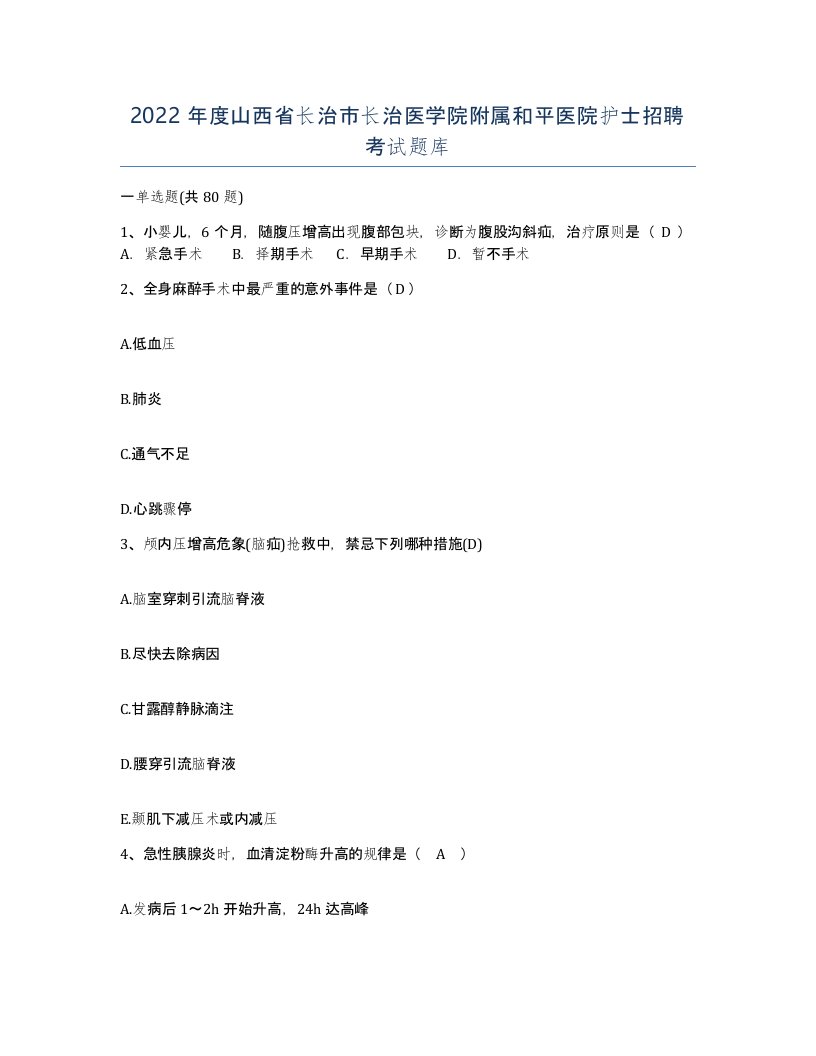 2022 年度山西省长治市长治医学院附属和平医院护士招聘考试题库

一单选题(共 80 题)

1、小婴儿，6 个月，随腹压增高出现腹部包块，诊断为腹股沟斜疝，治疗原则是（ D ）
A. 紧急手术　B. 择期手术　C. 早期手术　D. 暂不手术

2、全身麻醉手术中最严重的意外事件是（D）

A.低血压

B.肺炎

C.通气不足

D.心跳骤停

3、颅内压增高危象(脑疝)抢救中，禁忌下列哪种措施(D)

A.脑室穿刺引流脑脊液

B.尽快去除病因

C.甘露醇静脉滴注

D.腰穿引流脑脊液

E.颞肌下减压术或内减压

4、急性胰腺炎时，血清淀粉酶升高的规律是（ A ）

A.发病后 1～2h 开始升高，24h 达高峰